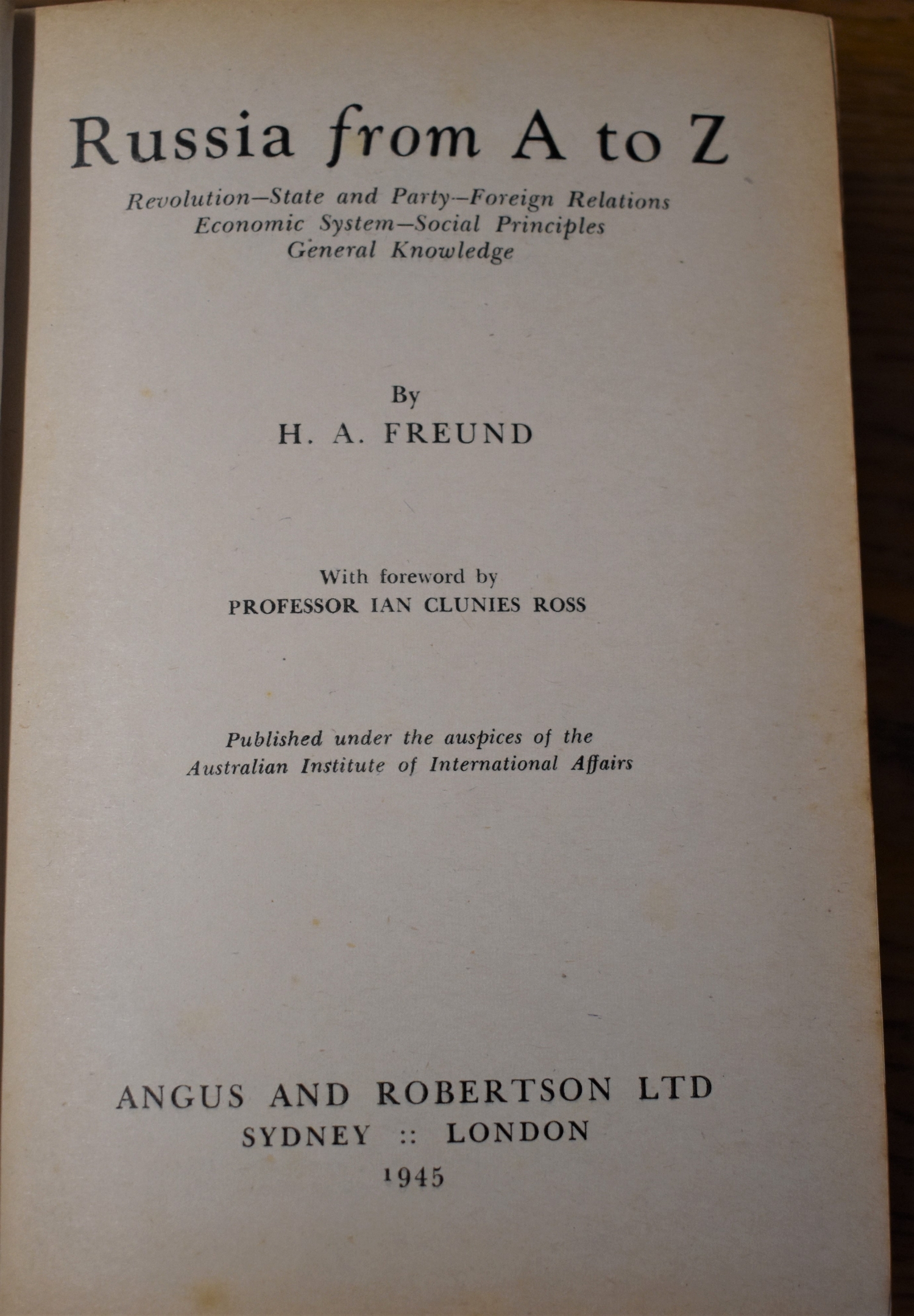 Russia from A to Z

Revolution—State and Party—Foreign Relations
Economic System—Social Principles
General Knowledge

By
H. A. FREUND

With foreword by
PROFESSOR IAN CLUNIES ROSS

Published under the auspices of the
Australian Institute of International Affairs

ANGUS AND ROBERTSON LTD
SYDNEY :: LONDON
1945